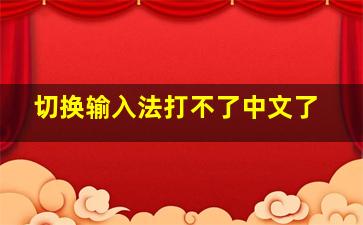 切换输入法打不了中文了